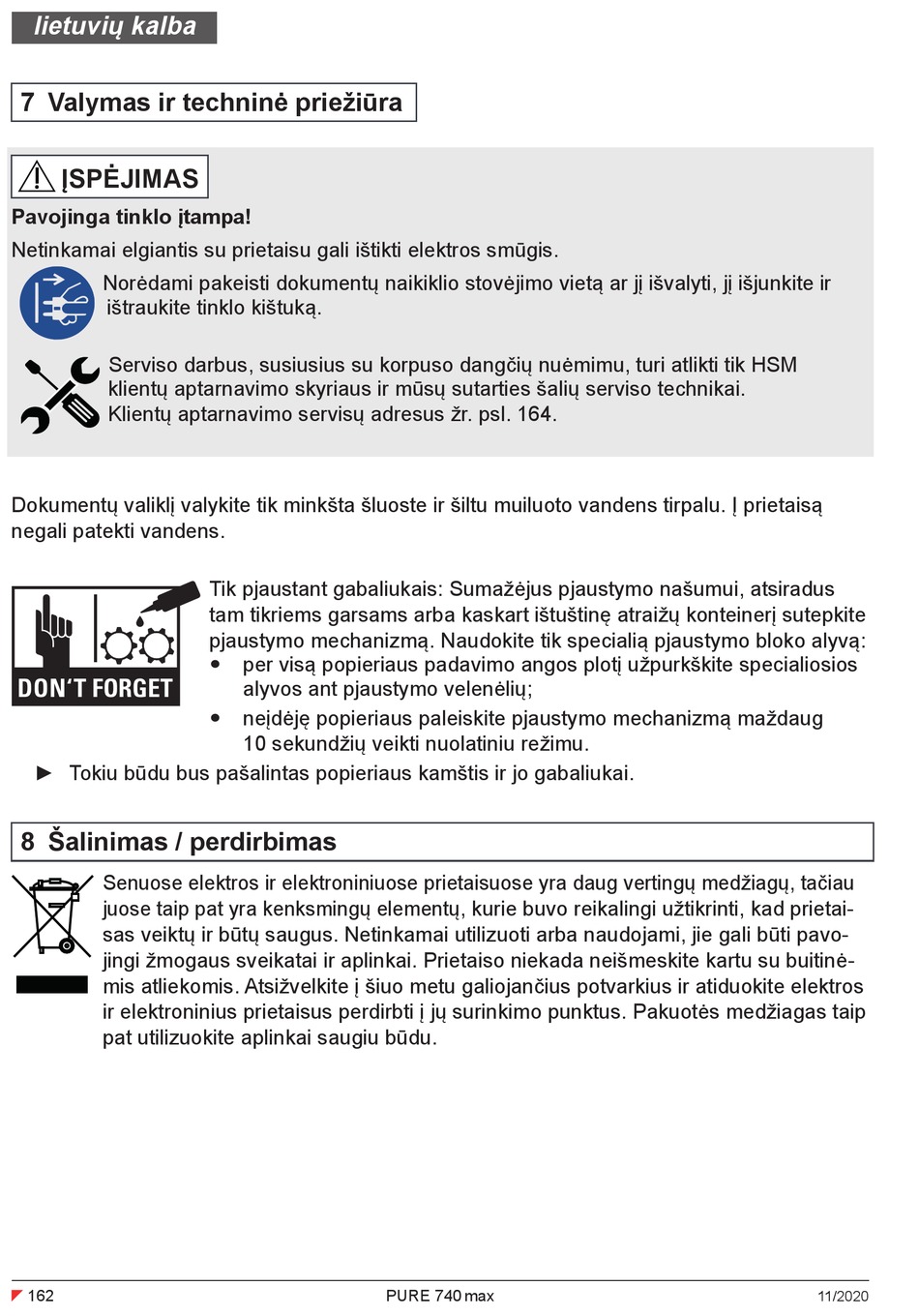 lietuvių kalba

7 Valymas ir techninė priežiūra

ĮSPĖJIMAS

Pavojinga tinklo įtampa!

Netinkamai elgiantis su prietaisu gali ištikti elektros smūgis.

Norėdami pakeisti dokumentų naikiklio stovėjimo vietą ar jį išvalyti, jį išjunkite ir ištraukite tinklo kištuką.

Serviso darbus, susiusius su korpuso dangčių nuėmimu, turi atlikti tik HSM klientų aptarnavimo skyriaus ir mūsų sutarties šalių serviso technikai. Klientų aptarnavimo servisų adresus žr. psl. 164.

Dokumentų valiklį valykite tik minkšta šluoste ir šiltu muiluoto vandens tirpalu. Į prietaisą negali patekti vandens.

DON'T FORGET

Tik pjaustant gabaliukais: Sumažėjus pjaustymo našumui, atsiradus tam tikriems garsams arba kaskart ištuštinę atraižų konteinerį sutepkite pjaustymo mechanizmą. Naudokite tik specialią pjaustymo bloko alyvą:
• per visą popieriaus padavimo angos plotį užpurkškite specialiosios alyvos ant pjaustymo velenėlių;
• neįdėję popieriaus paleiskite pjaustymo mechanizmą maždaug 10 sekundžių veikti nuolatiniu režimu.
► Tokiu būdu bus pašalintas popieriaus kamštis ir jo gabaliukai.

8 Šalinimas / perdirbimas

Senuose elektros ir elektroniniuose prietaisuose yra daug vertingų medžiagų, tačiau juose taip pat yra kenksmingų elementų, kurie buvo reikalingi užtikrinti, kad prietaisas veiktų ir būtų saugus. Netinkamai utilizuoti arba naudojami, jie gali būti pavojingi žmogaus sveikatai ir aplinkai. Prietaiso niekada neišmeskite kartu su buitinėmis atliekomis. Atsižvelkite į šiuo metu galiojančius potvarkius ir atiduokite elektros ir elektroninius prietaisus perdirbti į jų surinkimo punktus. Pakuotės medžiagas taip pat utilizuokite aplinkai saugiu būdu.

162 PURE 740 max 11/2020